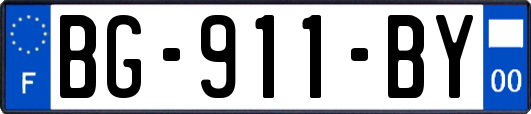 F

BG-911-BY

00